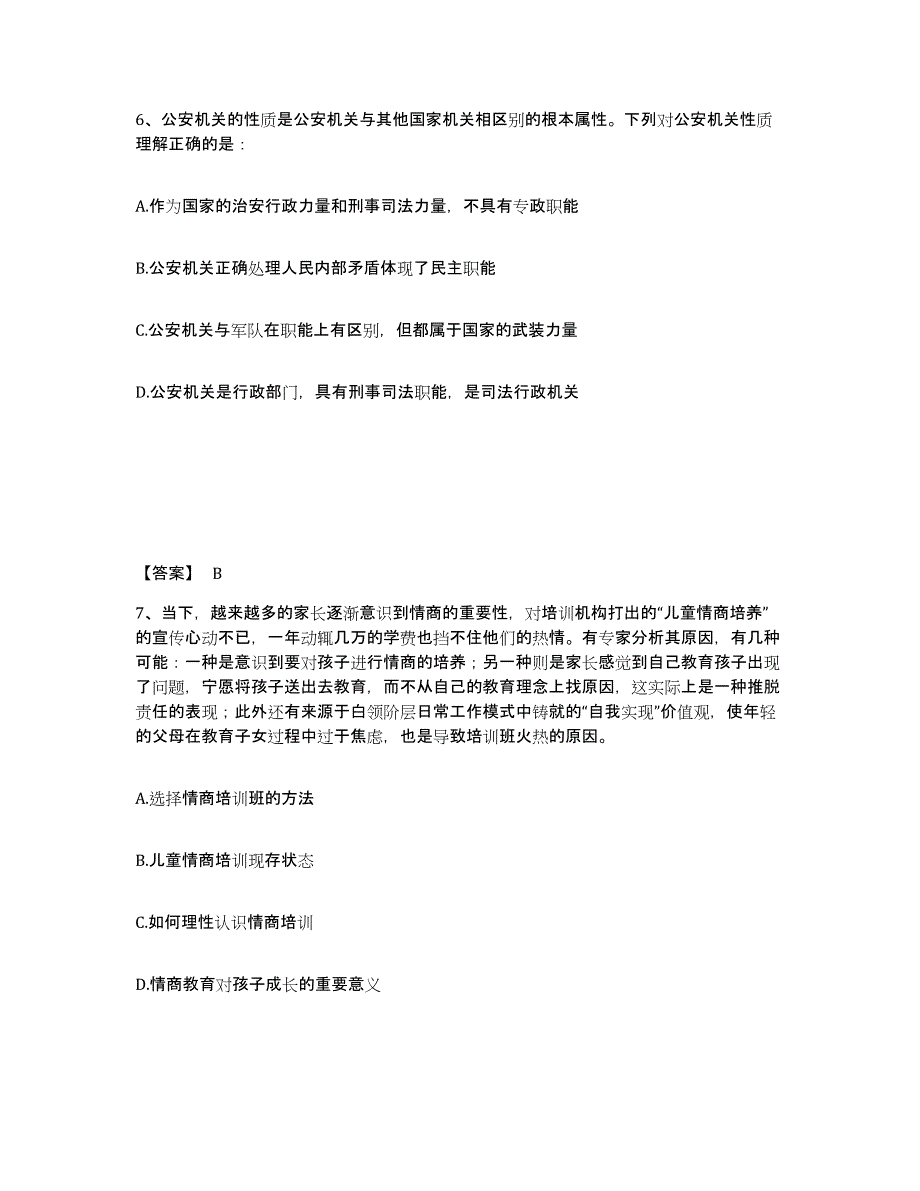 6、公安机关的性质是公安机关与其他国家机关相区别的根本属性。下列对公安机关性质理解正确的是：

A.作为国家的治安行政力量和刑事司法力量，不具有专政职能

B.公安机关正确处理人民内部矛盾体现了民主职能

C.公安机关与军队在职能上有区别，但都属于国家的武装力量

D.公安机关是行政部门，具有刑事司法职能，是司法行政机关

【答案】 B

7、当下，越来越多的家长逐渐意识到情商的重要性，对培训机构打出的“儿童情商培养”的宣传心动不已，一年动辄几万的学费也挡不住他们的热情。有专家分析其原因，有几种可能：一种是意识到要对孩子进行情商的培养；另一种则是家长感觉到自己教育孩子出现了问题，宁愿将孩子送出去教育，而不从自己的教育理念上找原因，这实际上是一种推脱责任的表现；此外还有来源于白领阶层日常工作模式中铸就的“自我实现”价值观，使年轻的父母在教育子女过程中过于焦虑，也是导致培训班火热的原因。

A.选择情商培训班的方法

B.儿童情商培训现存状态

C.如何理性认识情商培训

D.情商教育对孩子成长的重要意义